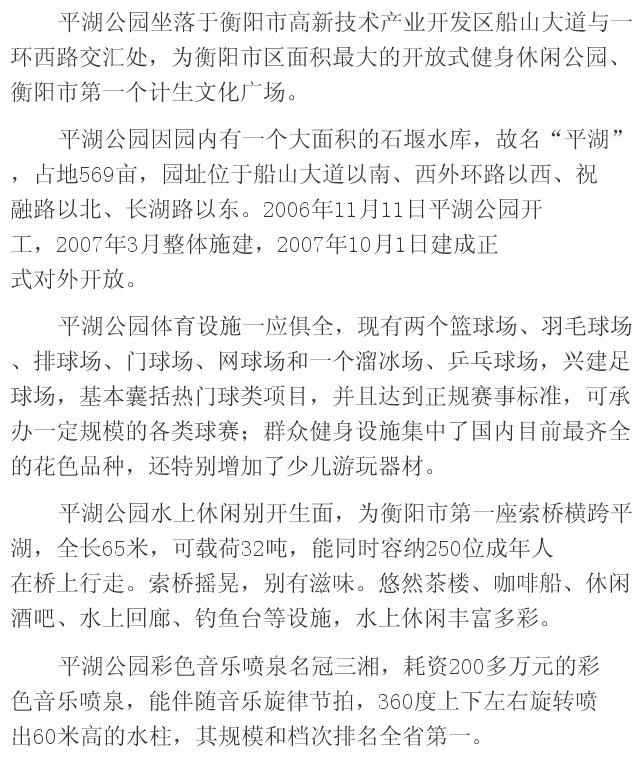 平湖公园坐落于衡阳市高新技术产业开发区船山大道与一环西路交汇处，为衡阳市区面积最大的开放式健身休闲公园、衡阳市第一个计生文化广场。

平湖公园因园内有一个大面积的石堰水库，故名“平湖”，占地569亩，园址位于船山大道以南、西外环路以西、祝融路以北、长湖路以东。2006年11月11日平湖公园开工，2007年3月整体施建，2007年10月1日建成正式对外开放。

平湖公园体育设施一应俱全，现有两个篮球场、羽毛球场、排球场、门球场、网球场和一个溜冰场、乒乓球场，兴建足球场，基本囊括热门球类项目，并且达到正规赛事标准，可承办一定规模的各类球赛；群众健身设施集中了国内目前最齐全的花色品种，还特别增加了少儿游玩器材。

平湖公园水上休闲别开生面，为衡阳市第一座索桥横跨平湖，全长65米，可载荷32吨，能同时容纳250位成年人在桥上行走。索桥摇晃，别有滋味。悠然茶楼、咖啡船、休闲酒吧、水上回廊、钓鱼台等设施，水上休闲丰富多彩。

平湖公园彩色音乐喷泉名冠三湘，耗资200多万元的彩色音乐喷泉，能伴随音乐旋律节拍，360度上下左右旋转喷出60米高的水柱，其规模和档次排名全省第一。